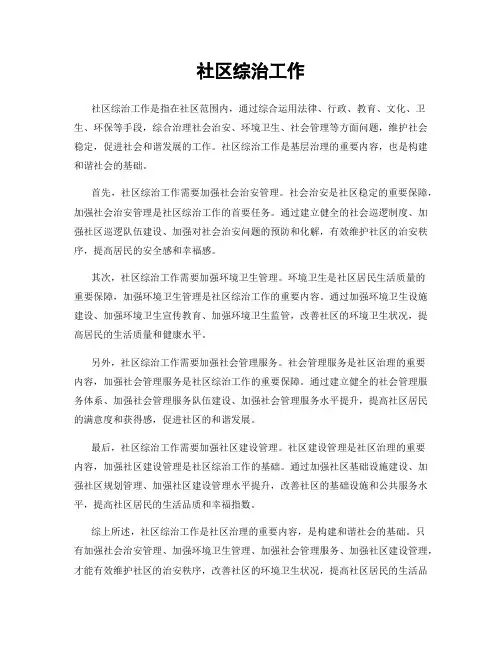 社区综治工作

社区综治工作是指在社区范围内，通过综合运用法律、行政、教育、文化、卫生、环保等手段，综合治理社会治安、环境卫生、社会管理等方面问题，维护社会稳定，促进社会和谐发展的工作。社区综治工作是基层治理的重要内容，也是构建和谐社会的基础。

首先，社区综治工作需要加强社会治安管理。社会治安是社区稳定的重要保障，加强社会治安管理是社区综治工作的首要任务。通过建立健全的社会巡逻制度、加强社区巡逻队伍建设、加强对社会治安问题的预防和化解，有效维护社区的治安秩序，提高居民的安全感和幸福感。

其次，社区综治工作需要加强环境卫生管理。环境卫生是社区居民生活质量的重要保障，加强环境卫生管理是社区综治工作的重要内容。通过加强环境卫生设施建设、加强环境卫生宣传教育、加强环境卫生监管，改善社区的环境卫生状况，提高居民的生活质量和健康水平。

另外，社区综治工作需要加强社会管理服务。社会管理服务是社区治理的重要内容，加强社会管理服务是社区综治工作的重要保障。通过建立健全的社会管理服务体系、加强社会管理服务队伍建设、加强社会管理服务水平提升，提高社区居民的满意度和获得感，促进社区的和谐发展。

最后，社区综治工作需要加强社区建设管理。社区建设管理是社区治理的重要内容，加强社区建设管理是社区综治工作的基础。通过加强社区基础设施建设、加强社区规划管理、加强社区建设管理水平提升，改善社区的基础设施和公共服务水平，提高社区居民的生活品质和幸福指数。

综上所述，社区综治工作是社区治理的重要内容，是构建和谐社会的基础。只有加强社会治安管理、加强环境卫生管理、加强社会管理服务、加强社区建设管理，才能有效维护社区的治安秩序，改善社区的环境卫生状况，提高社区居民的生活品